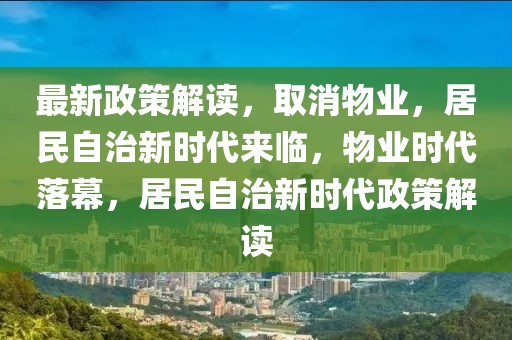 最新政策解读，取消物业，居民自治新时代来临，物业时代落幕，居民自治新时代政策解读